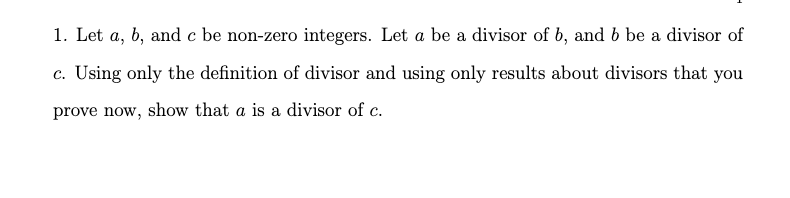 1. Let $a$, $b$, and $c$ be non-zero integers. Let $a$ be a divisor of $b$, and $b$ be a divisor of $c$. Using only the definition of divisor and using only results about divisors that you prove now, show that $a$ is a divisor of $c$.